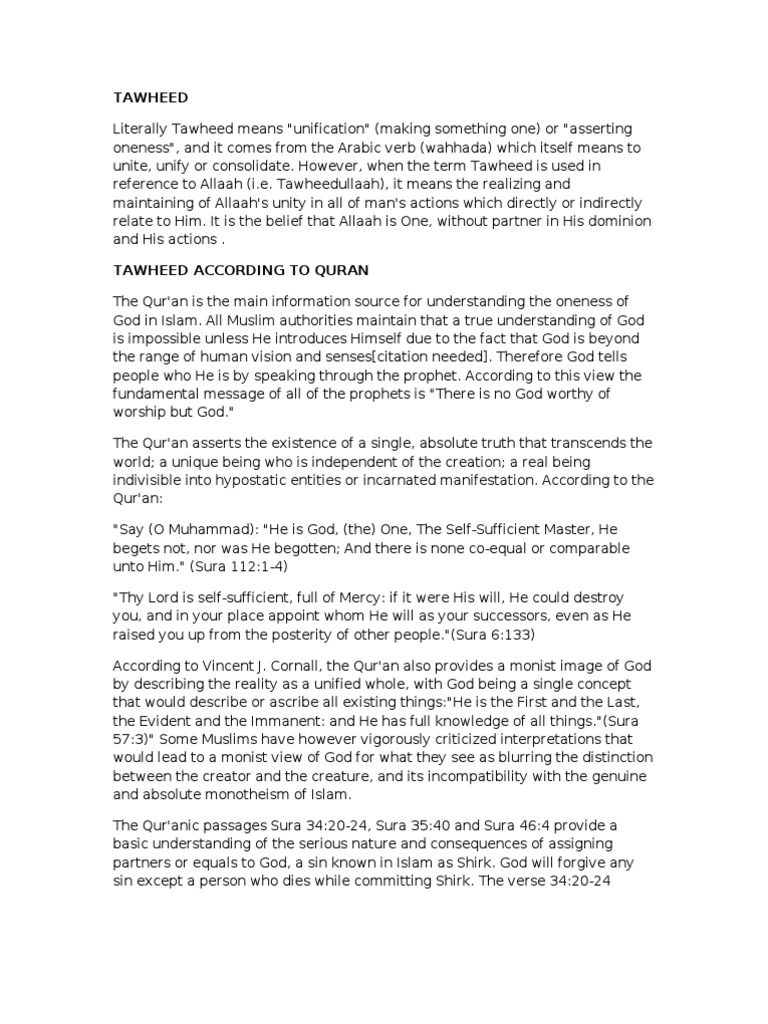 TAWHEED

Literally Tawheed means "unification" (making something one) or "asserting oneness", and it comes from the Arabic verb (wahhada) which itself means to unite, unify or consolidate. However, when the term Tawheed is used in reference to Allaah (i.e. Tawheedullaah), it means the realizing and maintaining of Allaah's unity in all of man's actions which directly or indirectly relate to Him. It is the belief that Allaah is One, without partner in His dominion and His actions .

TAWHEED ACCORDING TO QURAN

The Qur'an is the main information source for understanding the oneness of God in Islam. All Muslim authorities maintain that a true understanding of God is impossible unless He introduces Himself due to the fact that God is beyond the range of human vision and senses[citation needed]. Therefore God tells people who He is by speaking through the prophet. According to this view the fundamental message of all of the prophets is "There is no God worthy of worship but God."

The Qur'an asserts the existence of a single, absolute truth that transcends the world; a unique being who is independent of the creation; a real being indivisible into hypostatic entities or incarnated manifestation. According to the Qur'an:

"Say (O Muhammad): "He is God, (the) One, The Self-Sufficient Master, He begets not, nor was He begotten; And there is none co-equal or comparable unto Him." (Sura 112:1-4)

"Thy Lord is self-sufficient, full of Mercy: if it were His will, He could destroy you, and in your place appoint whom He will as your successors, even as He raised you up from the posterity of other people."(Sura 6:133)

According to Vincent J. Cornall, the Qur'an also provides a monist image of God by describing the reality as a unified whole, with God being a single concept that would describe or ascribe all existing things:"He is the First and the Last, the Evident and the Immanent: and He has full knowledge of all things."(Sura 57:3)" Some Muslims have however vigorously criticized interpretations that would lead to a monist view of God for what they see as blurring the distinction between the creator and the creature, and its incompatibility with the genuine and absolute monotheism of Islam.

The Qur'anic passages Sura 34:20-24, Sura 35:40 and Sura 46:4 provide a basic understanding of the serious nature and consequences of assigning partners or equals to God, a sin known in Islam as Shirk. God will forgive any sin except a person who dies while committing Shirk. The verse 34:20-24